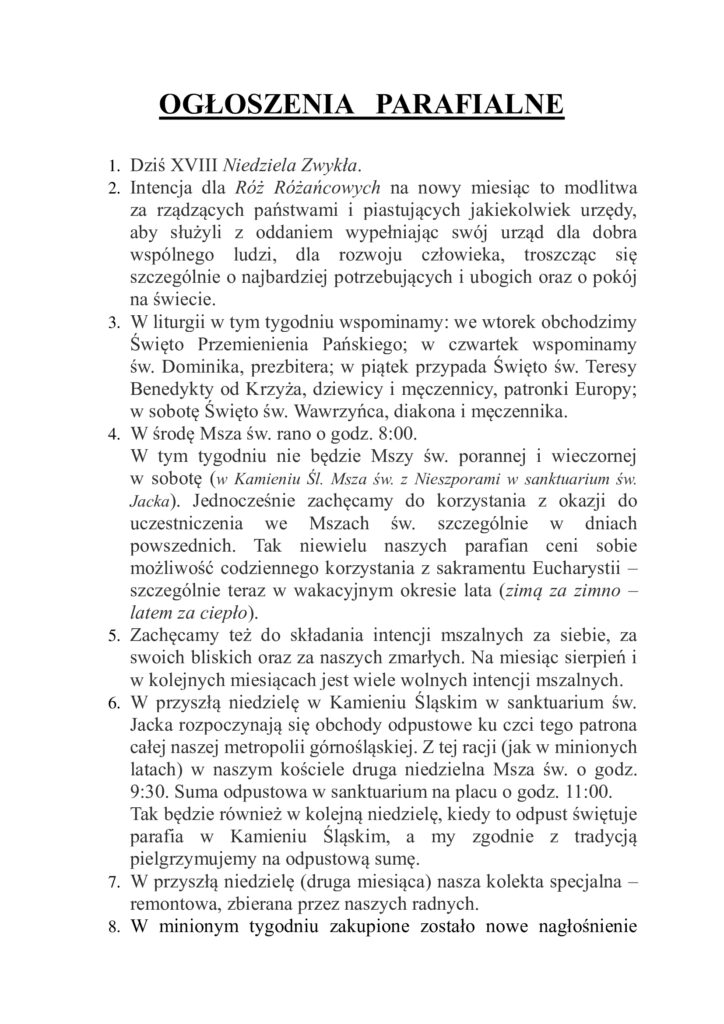 OGŁOSZENIA PARAFIALNE

1. Dziś XVIII Niedziela Zwykła.
2. Intencja dla Róż Różańcowych na nowy miesiąc to modlitwa za rządzących państwami i piastujących jakiekolwiek urzędy, aby służyli z oddaniem wypełniając swój urząd dla dobra wspólnego ludzi, dla rozwoju człowieka, troszcząc się szczególnie o najbardziej potrzebujących i ubogich oraz o pokój na świecie.
3. W liturgii w tym tygodniu wspominamy: we wtorek obchodzimy Święto Przemienienia Pańskiego; w czwartek wspominamy św. Dominika, prezbitera; w piątek przypada Święto św. Teresy Benedykty od Krzyża, dziewicy i męczennicy, patronki Europy; w sobotę Święto św. Wawrzyńca, diakona i męczennika.
4. W środę Msza św. rano o godz. 8:00.
W tym tygodniu nie będzie Mszy św. porannej i wieczornej w sobotę (w Kamieniu Śl. Msza św. z Nieszporami w sanktuarium św. Jacka). Jednocześnie zachęcamy do korzystania z okazji do uczestniczenia we Mszach św. szczególnie w dniach powszednich. Tak niewielu naszych parafian ceni sobie możliwość codziennego korzystania z sakramentu Eucharystii – szczególnie teraz w wakacyjnym okresie lata (zimą za zimno – latem za ciepło).
5. Zachęcamy też do składania intencji mszalnych za siebie, za swoich bliskich oraz za naszych zmarłych. Na miesiąc sierpień i w kolejnych miesiącach jest wiele wolnych intencji mszalnych.
6. W przyszłą niedzielę w Kamieniu Śląskim w sanktuarium św. Jacka rozpoczynają się obchody odpustowe ku czci tego patrona całej naszej metropolii górnośląskiej. Z tej racji (jak w minionych latach) w naszym kościele druga niedzielna Msza św. o godz. 9:30. Suma odpustowa w sanktuarium na placu o godz. 11:00.
Tak będzie również w kolejną niedzielę, kiedy to odpust świętuje parafia w Kamieniu Śląskim, a my zgodnie z tradycją pielgrzymujemy na odpustową sumę.
7. W przyszłą niedzielę (druga miesiąca) nasza kolekta specjalna – remontowa, zbierana przez naszych radnych.
8. W minionym tygodniu zakupione zostało nowe nagłośnienie